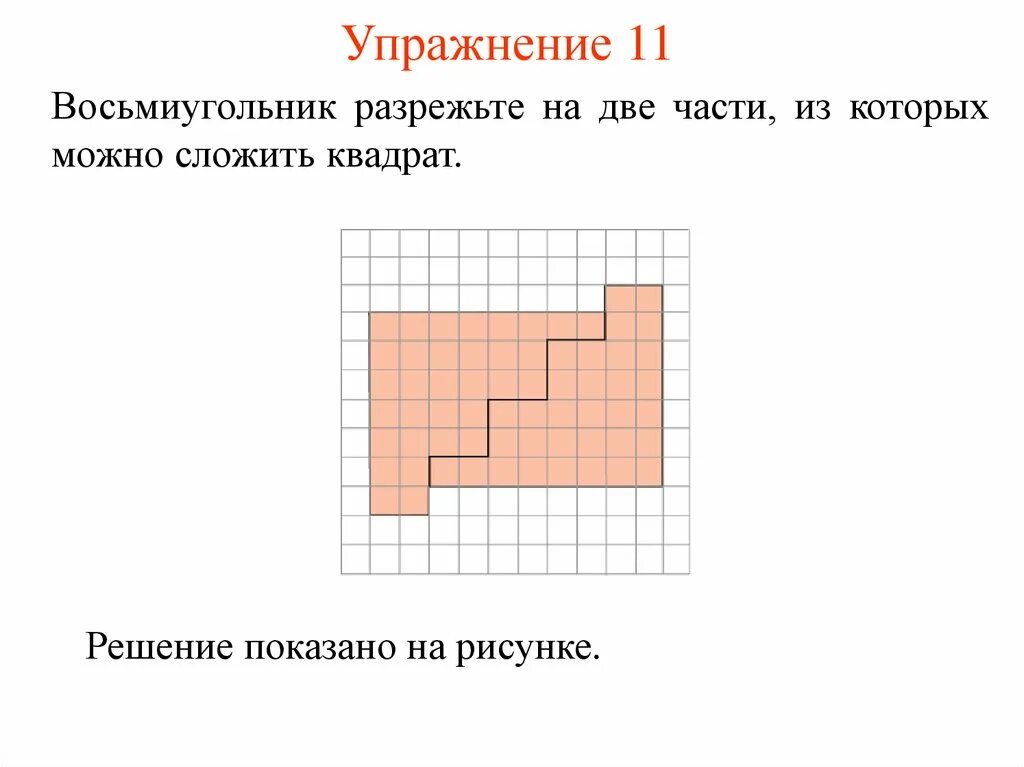 Упражнение 11

Восьмиугольник разрежьте на две части, из которых можно сложить квадрат.

Решение показано на рисунке.